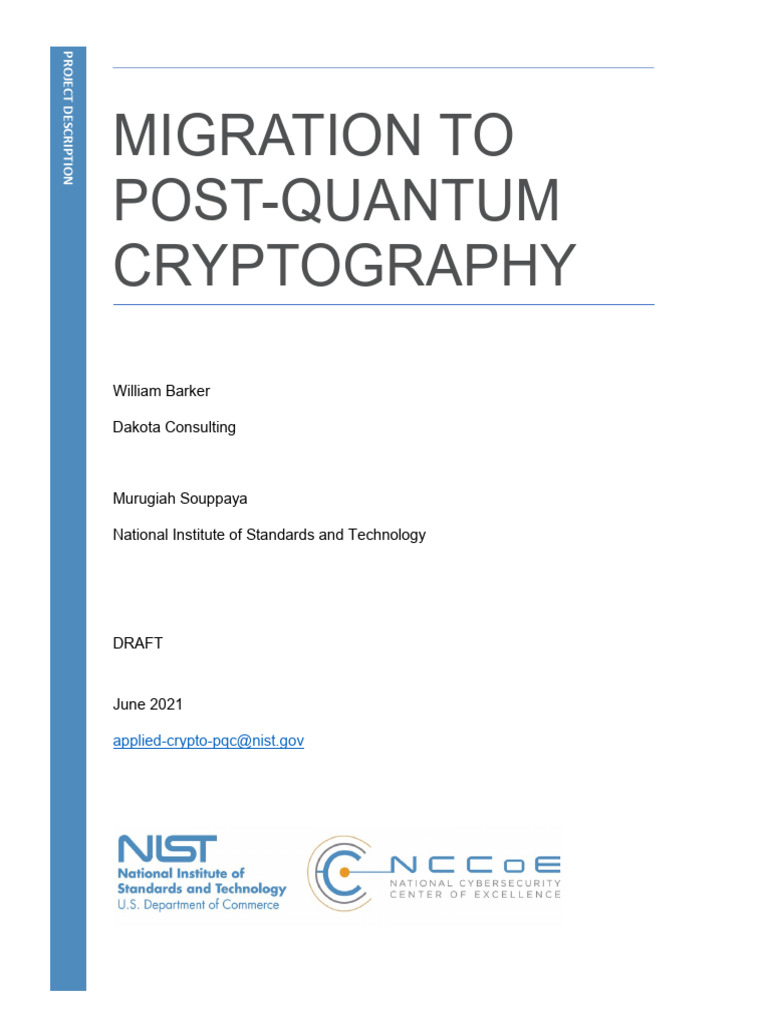 PROJECT DESCRIPTION

MIGRATION TO POST-QUANTUM CRYPTOGRAPHY

William Barker

Dakota Consulting

Murugiah Souppaya

National Institute of Standards and Technology

DRAFT

June 2021

applied-crypto-pqc@nist.gov

NIST
National Institute of Standards and Technology
U.S. Department of Commerce

NCCoE
NATIONAL CYBERSECURITY CENTER OF EXCELLENCE